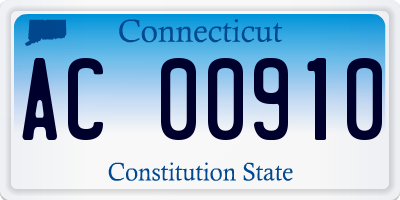 Connecticut

AC 00910

Constitution State